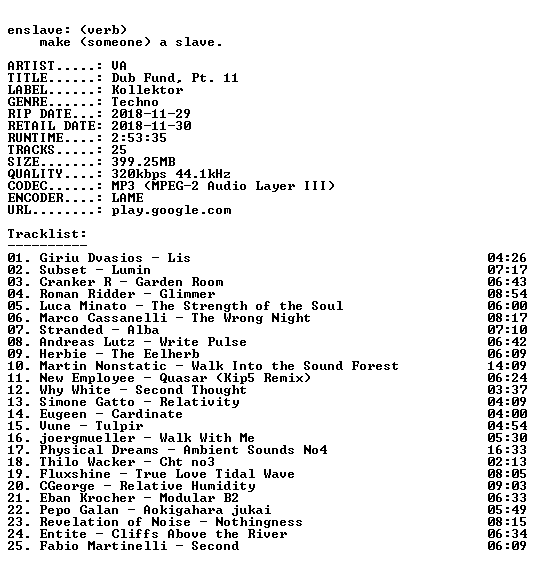 enslave: (verb)
make (someone) a slave.

ARTIST.....: VA
TITLE......: Dub Fund, Pt. 11
LABEL......: Kollektor
GENRE......: Techno
RIP DATE...: 2018-11-29
RETAIL DATE: 2018-11-30
RUNTIME....: 2:53:35
TRACKS.....: 25
SIZE.......: 399.25MB
QUALITY....: 320kbps 44.1kHz
CODEC......: MP3 (MPEG-2 Audio Layer III)
ENCODER....: LAME
URL........: play.google.com

Tracklist:
----------
01. Giriu Dvasios - Lis 04:26
02. Subset - Lumin 07:17
03. Cranker R - Garden Room 06:43
04. Roman Ridder - Glimmer 08:54
05. Luca Minato - The Strength of the Soul 06:00
06. Marco Cassanelli - The Wrong Night 08:17
07. Stranded - Alba 07:10
08. Andreas Lutz - Write Pulse 06:42
09. Herbie - The Eelherb 06:09
10. Martin Nonstatic - Walk Into the Sound Forest 14:09
11. New Employee - Quasar (Kip5 Remix) 06:24
12. Why White - Second Thought 03:37
13. Simone Gatto - Relativity 04:09
14. Eugeen - Cardinate 04:00
15. Vune - Tulpir 04:54
16. joergmueller - Walk With Me 05:30
17. Physical Dreams - Ambient Sounds No4 16:33
18. Thilo Wacker - Cht no3 02:13
19. Fluxshine - True Love Tidal Wave 08:05
20. CGeorge - Relative Humidity 09:03
21. Eban Krocher - Modular B2 06:33
22. Pepo Galan - Aokigahara jukai 05:49
23. Revelation of Noise - Nothingness 08:15
24. Entite - Cliffs Above the River 06:34
25. Fabio Martinelli - Second 06:09